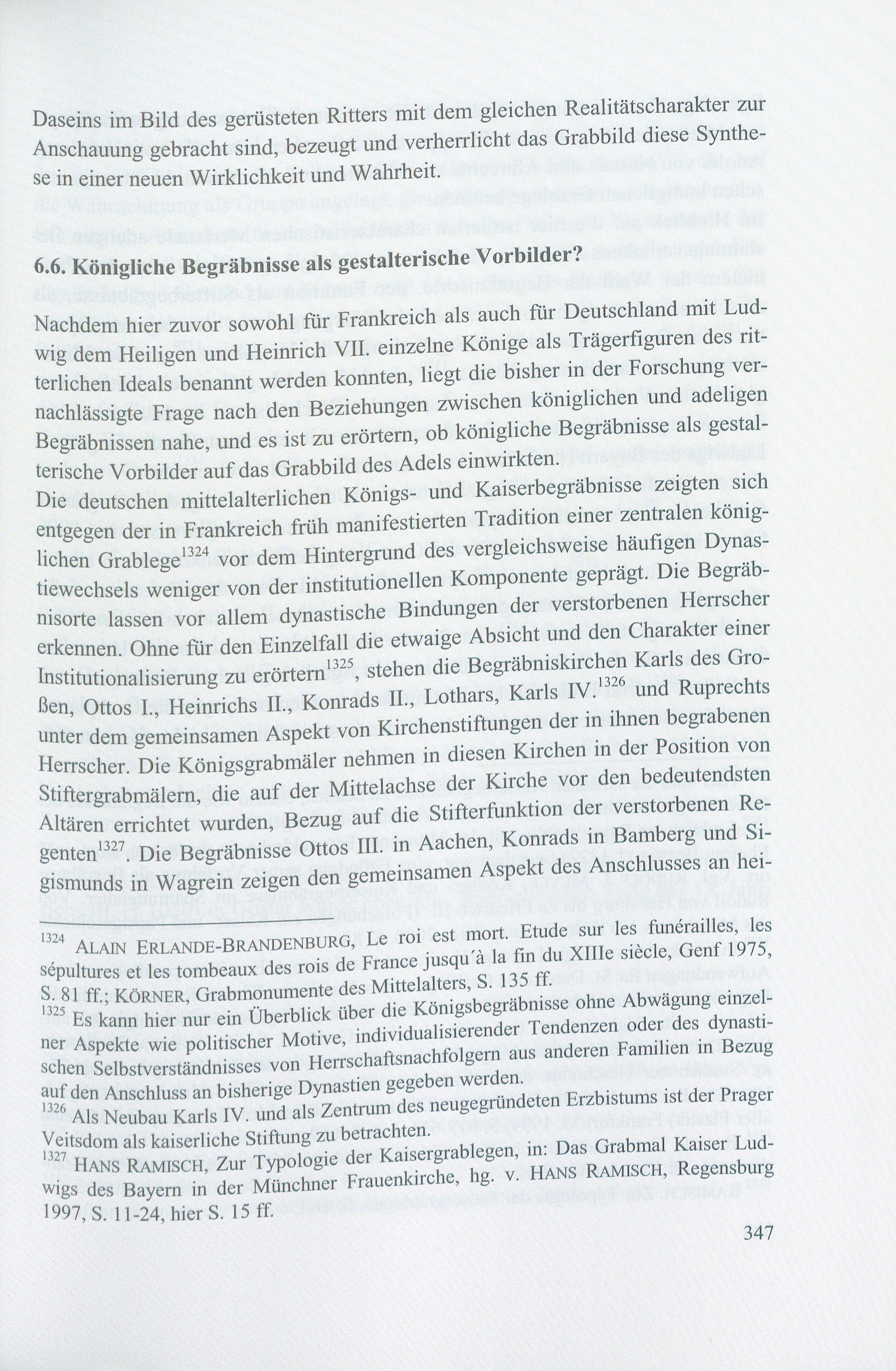 Daseins im Bild des gerüsteten Ritters mit dem gleichen Realitätscharakter zur Anschauung gebracht sind, bezeugt und verherrlicht das Grabbild diese Synthese in einer neuen Wirklichkeit und Wahrheit.

6.6. Königliche Begräbnisse als gestalterische Vorbilder?

Nachdem hier zuvor sowohl für Frankreich als auch für Deutschland mit Ludwig dem Heiligen und Heinrich VII. einzelne Könige als Trägerfiguren des ritterlichen Ideals benannt werden konnten, liegt die bisher in der Forschung vernachlässigte Frage nach den Beziehungen zwischen königlichen und adeligen Begräbnissen nahe, und es ist zu erörtern, ob königliche Begräbnisse als gestalterische Vorbilder auf das Grabbild des Adels einwirkten.
Die deutschen mittelalterlichen Königs- und Kaiserbegräbnisse zeigten sich entgegen der in Frankreich früh manifestierten Tradition einer zentralen königlichen Grablege$^{1324}$ vor dem Hintergrund des vergleichsweise häufigen Dynastiewechsels weniger von der institutionellen Komponente geprägt. Die Begräbnisorte lassen vor allem dynastische Bindungen der verstorbenen Herrscher erkennen. Ohne für den Einzelfall die etwaige Absicht und den Charakter einer Institutionalisierung zu erörtern$^{1325}$, stehen die Begräbniskirchen Karls des Großen, Ottos I., Heinrichs II., Konrads II., Lothars, Karls IV.$^{1326}$ und Ruprechts unter dem gemeinsamen Aspekt von Kirchenstiftungen der in ihnen begrabenen Herrscher. Die Königsgrabmäler nehmen in diesen Kirchen in der Position von Stiftergrabmälern, die auf der Mittelachse der Kirche vor den bedeutendsten Altären errichtet wurden, Bezug auf die Stifterfunktion der verstorbenen Regenten$^{1327}$. Die Begräbnisse Ottos III. in Aachen, Konrads in Bamberg und Sigismunds in Wagrein zeigen den gemeinsamen Aspekt des Anschlusses an hei-

$^{1324}$ ALAIN ERLANDE-BRANDENBURG, Le roi est mort. Etude sur les funérailles, les sépultures et les tombeaux des rois de France jusqu´à la fin du XIIIe siècle, Genf 1975, S. 81 ff.; KÖRNER, Grabmonumente des Mittelalters, S. 135 ff.
$^{1325}$ Es kann hier nur ein Überblick über die Königsbegräbnisse ohne Abwägung einzelner Aspekte wie politischer Motive, individualisierender Tendenzen oder des dynastischen Selbstverständnisses von Herrschaftsnachfolgern aus anderen Familien in Bezug auf den Anschluss an bisherige Dynastien gegeben werden.
$^{1326}$ Als Neubau Karls IV. und als Zentrum des neugegründeten Erzbistums ist der Prager Veitsdom als kaiserliche Stiftung zu betrachten.
$^{1327}$ HANS RAMISCH, Zur Typologie der Kaisergrablegen, in: Das Grabmal Kaiser Ludwigs des Bayern in der Münchner Frauenkirche, hg. v. HANS RAMISCH, Regensburg 1997, S. 11-24, hier S. 15 ff.

347